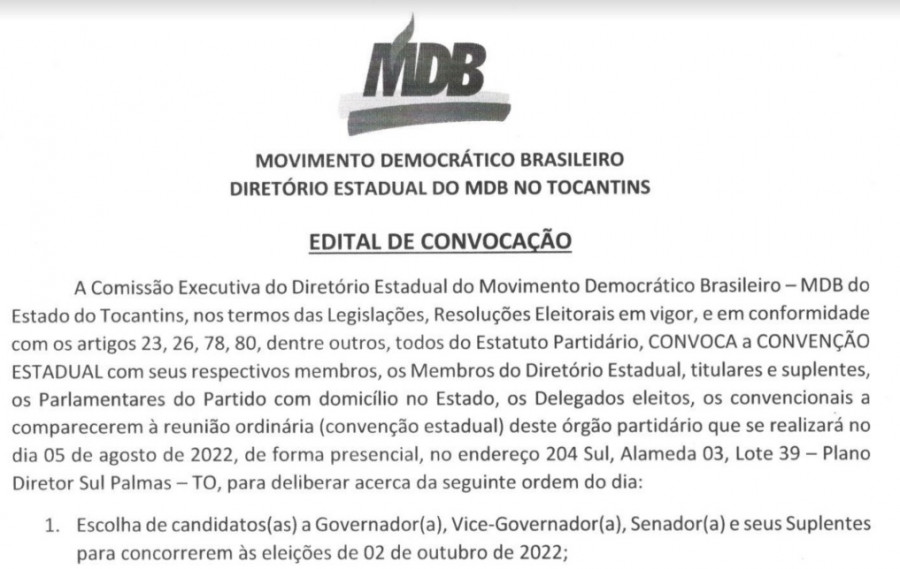 MDB

MOVIMENTO DEMOCRÁTICO BRASILEIRO
DIRETÓRIO ESTADUAL DO MDB NO TOCANTINS

EDITAL DE CONVOCAÇÃO

A Comissão Executiva do Diretório Estadual do Movimento Democrático Brasileiro – MDB do Estado do Tocantins, nos termos das Legislações, Resoluções Eleitorais em vigor, e em conformidade com os artigos 23, 26, 78, 80, dentre outros, todos do Estatuto Partidário, CONVOCA a CONVENÇÃO ESTADUAL com seus respectivos membros, os Membros do Diretório Estadual, titulares e suplentes, os Parlamentares do Partido com domicílio no Estado, os Delegados eleitos, os convencionais a comparecerem à reunião ordinária (convenção estadual) deste órgão partidário que se realizará no dia 05 de agosto de 2022, de forma presencial, no endereço 204 Sul, Alameda 03, Lote 39 – Plano Diretor Sul Palmas – TO, para deliberar acerca da seguinte ordem do dia:

1. Escolha de candidatos(as) a Governador(a), Vice-Governador(a), Senador(a) e seus Suplentes para concorrerem às eleições de 02 de outubro de 2022;